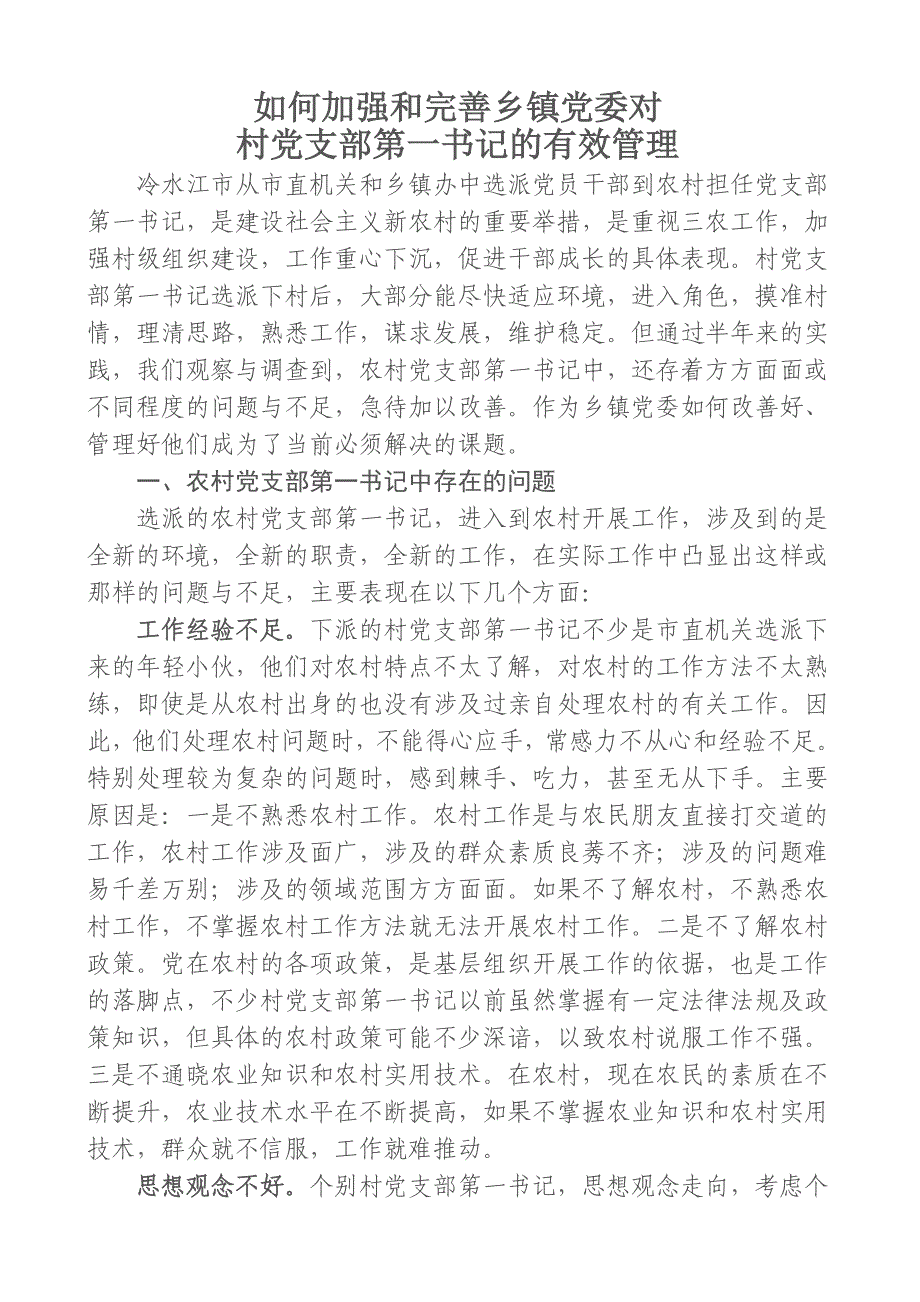 如何加强和完善乡镇党委对
村党支部第一书记的有效管理

冷水江市从市直机关和乡镇办中选派党员干部到农村担任党支部第一书记，是建设社会主义新农村的重要举措，是重视三农工作，加强村级组织建设，工作重心下沉，促进干部成长的具体表现。村党支部第一书记选派下村后，大部分能尽快适应环境，进入角色，摸准村情，理清思路，熟悉工作，谋求发展，维护稳定。但通过半年来的实践，我们观察与调查到，农村党支部第一书记中，还存着方方面面或不同程度的问题与不足，急待加以改善。作为乡镇党委如何改善好、管理好他们成为了当前必须解决的课题。

一、农村党支部第一书记中存在的问题

选派的农村党支部第一书记，进入到农村开展工作，涉及到的是全新的环境，全新的职责，全新的工作，在实际工作中凸显出这样或那样的问题与不足，主要表现在以下几个方面：

工作经验不足。下派的村党支部第一书记不少是市直机关选派下来的年轻小伙，他们对农村特点不太了解，对农村的工作方法不太熟练，即使是从农村出身的也没有涉及过亲自处理农村的有关工作。因此，他们处理农村问题时，不能得心应手，常感力不从心和经验不足。特别处理较为复杂的问题时，感到棘手、吃力，甚至无从下手。主要原因是：一是不熟悉农村工作。农村工作是与农民朋友直接打交道的工作，农村工作涉及面广，涉及的群众素质良莠不齐；涉及的问题难易千差万别；涉及的领域范围方方面面。如果不了解农村，不熟悉农村工作，不掌握农村工作方法就无法开展农村工作。二是不了解农村政策。党在农村的各项政策，是基层组织开展工作的依据，也是工作的落脚点，不少村党支部第一书记以前虽然掌握有一定法律法规及政策知识，但具体的农村政策可能不少深谙，以致农村说服工作不强。三是不通晓农业知识和农村实用技术。在农村，现在农民的素质在不断提升，农业技术水平在不断提高，如果不掌握农业知识和农村实用技术，群众就不信服，工作就难推动。

思想观念不好。个别村党支部第一书记，思想观念走向，考虑个